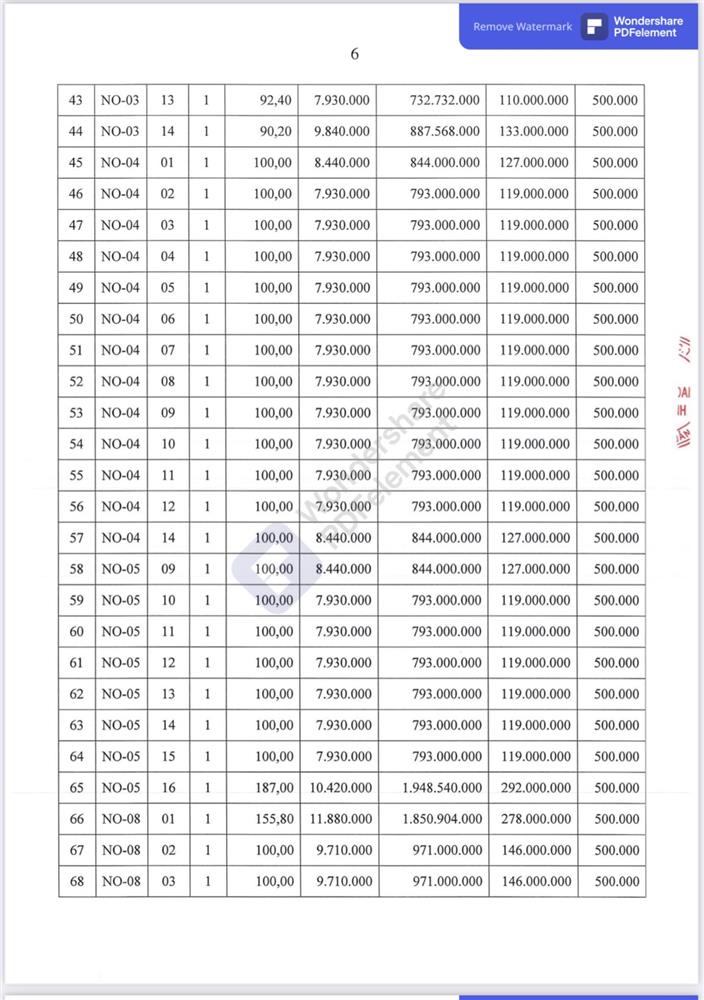 Remove Watermark Wondershare PDFelement

6

| 43 | NO-03 | 13 | 1 | 92,40 | 7.930.000 | 732.732.000 | 110.000.000 | 500.000 |
|---|---|---|---|---|---|---|---|---|
| 44 | NO-03 | 14 | 1 | 90,20 | 9.840.000 | 887.568.000 | 133.000.000 | 500.000 |
| 45 | NO-04 | 01 | 1 | 100,00 | 8.440.000 | 844.000.000 | 127.000.000 | 500.000 |
| 46 | NO-04 | 02 | 1 | 100,00 | 7.930.000 | 793.000.000 | 119.000.000 | 500.000 |
| 47 | NO-04 | 03 | 1 | 100,00 | 7.930.000 | 793.000.000 | 119.000.000 | 500.000 |
| 48 | NO-04 | 04 | 1 | 100,00 | 7.930.000 | 793.000.000 | 119.000.000 | 500.000 |
| 49 | NO-04 | 05 | 1 | 100,00 | 7.930.000 | 793.000.000 | 119.000.000 | 500.000 |
| 50 | NO-04 | 06 | 1 | 100,00 | 7.930.000 | 793.000.000 | 119.000.000 | 500.000 |
| 51 | NO-04 | 07 | 1 | 100,00 | 7.930.000 | 793.000.000 | 119.000.000 | 500.000 |
| 52 | NO-04 | 08 | 1 | 100,00 | 7.930.000 | 793.000.000 | 119.000.000 | 500.000 |
| 53 | NO-04 | 09 | 1 | 100,00 | 7.930.000 | 793.000.000 | 119.000.000 | 500.000 |
| 54 | NO-04 | 10 | 1 | 100,00 | 7.930.000 | 793.000.000 | 119.000.000 | 500.000 |
| 55 | NO-04 | 11 | 1 | 100,00 | 7.930.000 | 793.000.000 | 119.000.000 | 500.000 |
| 56 | NO-04 | 12 | 1 | 100,00 | 7.930.000 | 793.000.000 | 119.000.000 | 500.000 |
| 57 | NO-04 | 14 | 1 | 100,00 | 8.440.000 | 844.000.000 | 127.000.000 | 500.000 |
| 58 | NO-05 | 09 | 1 | 100,00 | 8.440.000 | 844.000.000 | 127.000.000 | 500.000 |
| 59 | NO-05 | 10 | 1 | 100,00 | 7.930.000 | 793.000.000 | 119.000.000 | 500.000 |
| 60 | NO-05 | 11 | 1 | 100,00 | 7.930.000 | 793.000.000 | 119.000.000 | 500.000 |
| 61 | NO-05 | 12 | 1 | 100,00 | 7.930.000 | 793.000.000 | 119.000.000 | 500.000 |
| 62 | NO-05 | 13 | 1 | 100,00 | 7.930.000 | 793.000.000 | 119.000.000 | 500.000 |
| 63 | NO-05 | 14 | 1 | 100,00 | 7.930.000 | 793.000.000 | 119.000.000 | 500.000 |
| 64 | NO-05 | 15 | 1 | 100,00 | 7.930.000 | 793.000.000 | 119.000.000 | 500.000 |
| 65 | NO-05 | 16 | 1 | 187,00 | 10.420.000 | 1.948.540.000 | 292.000.000 | 500.000 |
| 66 | NO-08 | 01 | 1 | 155,80 | 11.880.000 | 1.850.904.000 | 278.000.000 | 500.000 |
| 67 | NO-08 | 02 | 1 | 100,00 | 9.710.000 | 971.000.000 | 146.000.000 | 500.000 |
| 68 | NO-08 | 03 | 1 | 100,00 | 9.710.000 | 971.000.000 | 146.000.000 | 500.000 |

Wondershare PDFelement